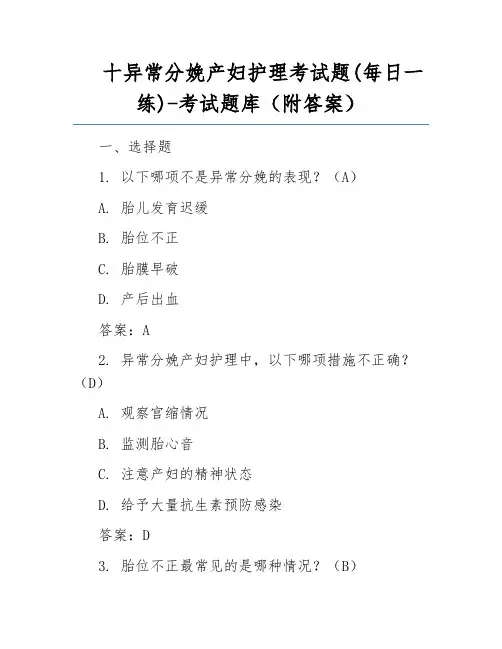 十异常分娩产妇护理考试题(每日一练)-考试题库（附答案）

一、选择题

1. 以下哪项不是异常分娩的表现？（A）

A. 胎儿发育迟缓

B. 胎位不正

C. 胎膜早破

D. 产后出血

答案：A

2. 异常分娩产妇护理中，以下哪项措施不正确？（D）

A. 观察宫缩情况

B. 监测胎心音

C. 注意产妇的精神状态

D. 给予大量抗生素预防感染

答案：D

3. 胎位不正最常见的是哪种情况？（B）